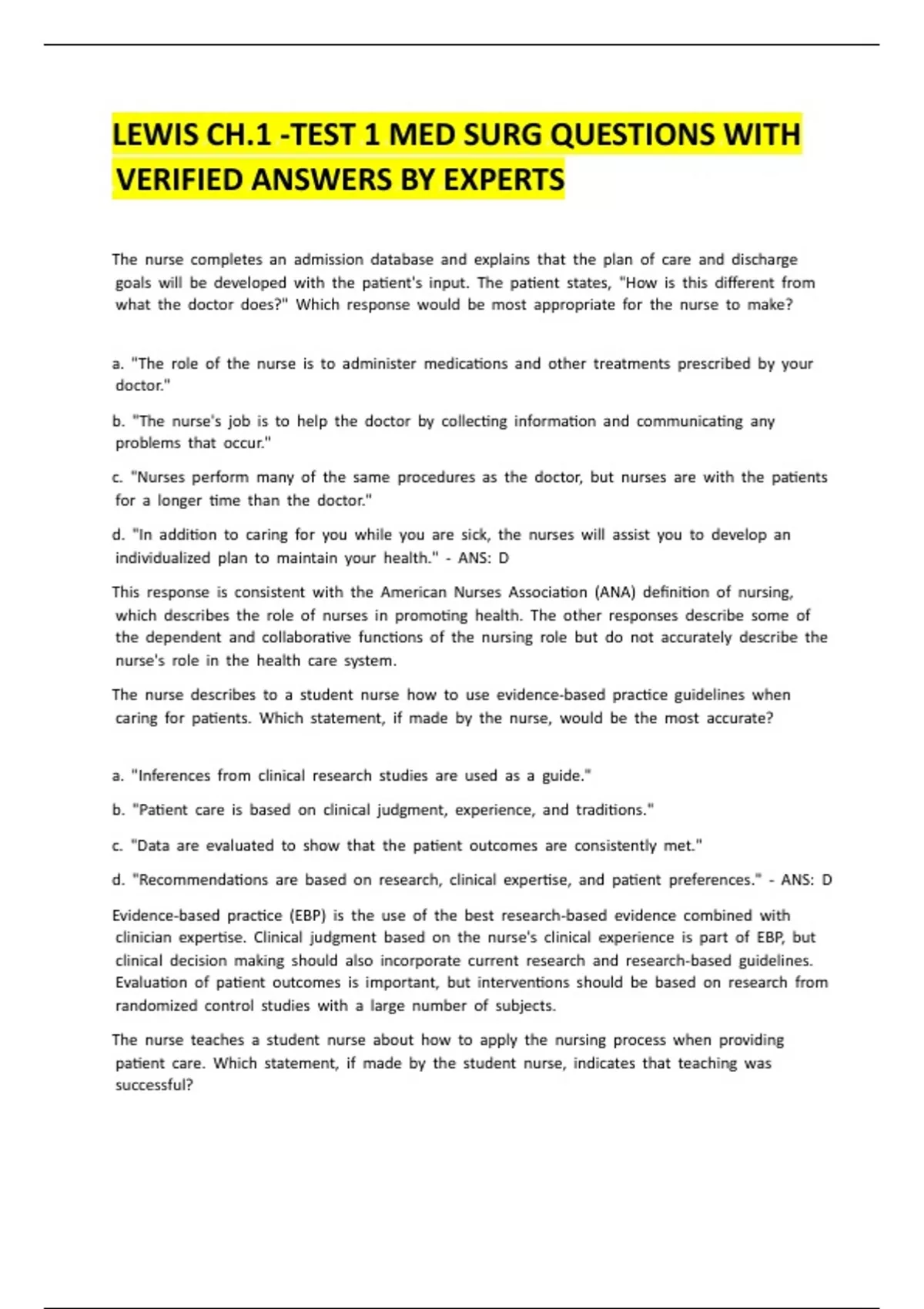 LEWIS CH.1 -TEST 1 MED SURG QUESTIONS WITH VERIFIED ANSWERS BY EXPERTS

The nurse completes an admission database and explains that the plan of care and discharge goals will be developed with the patient's input. The patient states, "How is this different from what the doctor does?" Which response would be most appropriate for the nurse to make?

a. "The role of the nurse is to administer medications and other treatments prescribed by your doctor."

b. "The nurse's job is to help the doctor by collecting information and communicating any problems that occur."

c. "Nurses perform many of the same procedures as the doctor, but nurses are with the patients for a longer time than the doctor."

d. "In addition to caring for you while you are sick, the nurses will assist you to develop an individualized plan to maintain your health." - ANS: D

This response is consistent with the American Nurses Association (ANA) definition of nursing, which describes the role of nurses in promoting health. The other responses describe some of the dependent and collaborative functions of the nursing role but do not accurately describe the nurse's role in the health care system.

The nurse describes to a student nurse how to use evidence-based practice guidelines when caring for patients. Which statement, if made by the nurse, would be the most accurate?

a. "Inferences from clinical research studies are used as a guide."

b. "Patient care is based on clinical judgment, experience, and traditions."

c. "Data are evaluated to show that the patient outcomes are consistently met."

d. "Recommendations are based on research, clinical expertise, and patient preferences." - ANS: D

Evidence-based practice (EBP) is the use of the best research-based evidence combined with clinician expertise. Clinical judgment based on the nurse's clinical experience is part of EBP, but clinical decision making should also incorporate current research and research-based guidelines. Evaluation of patient outcomes is important, but interventions should be based on research from randomized control studies with a large number of subjects.

The nurse teaches a student nurse about how to apply the nursing process when providing patient care. Which statement, if made by the student nurse, indicates that teaching was successful?